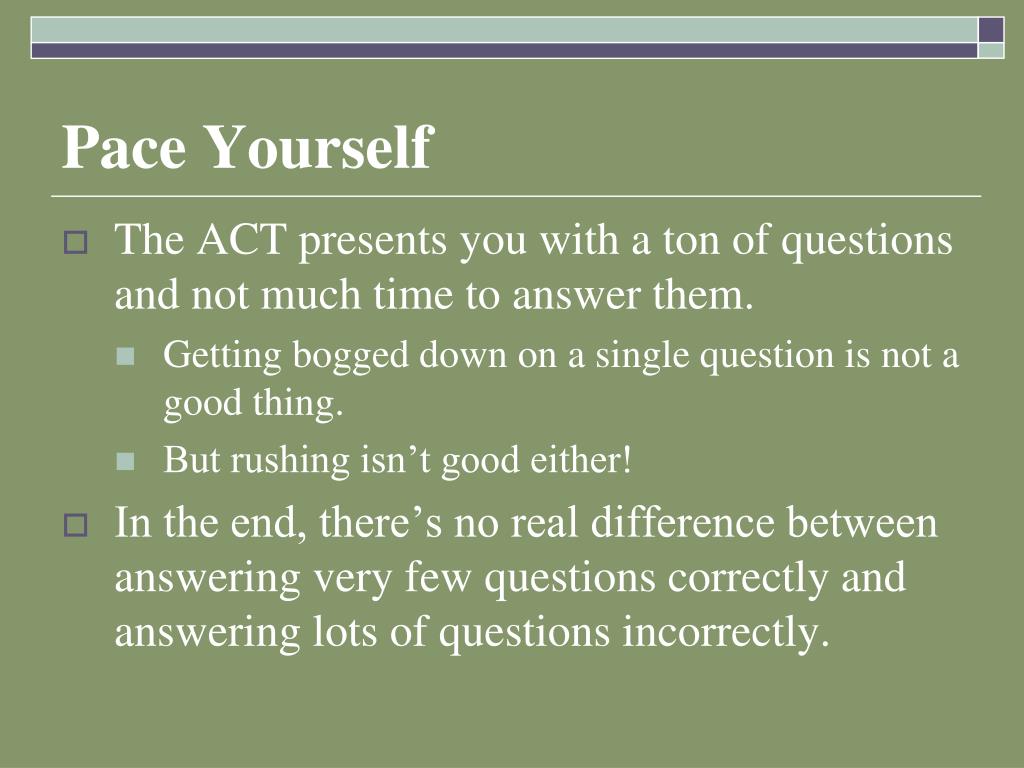 Pace Yourself

The ACT presents you with a ton of questions and not much time to answer them.

Getting bogged down on a single question is not a good thing.

But rushing isn’t good either!

In the end, there’s no real difference between answering very few questions correctly and answering lots of questions incorrectly.